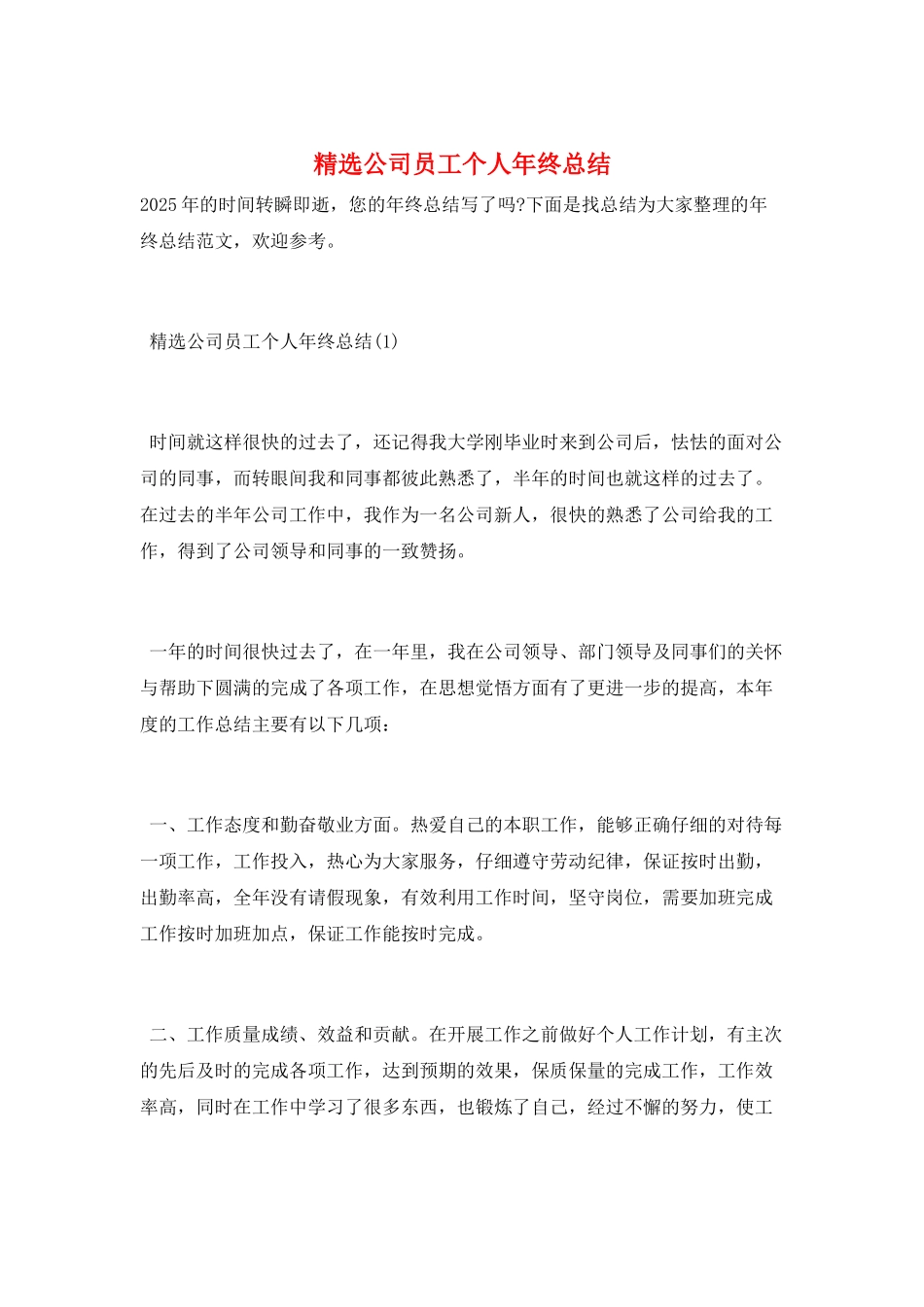 精选公司员工个人年终总结

2025年的时间转瞬即逝，您的年终总结写了吗?下面是找总结为大家整理的年终总结范文，欢迎参考。

精选公司员工个人年终总结(1)

时间就这样很快的过去了，还记得我大学刚毕业时来到公司后，怯怯的面对公司的同事，而转眼间我和同事都彼此熟悉了，半年的时间也就这样的过去了。在过去的半年公司工作中，我作为一名公司新人，很快的熟悉了公司给我的工作，得到了公司领导和同事的一致赞扬。

一年的时间很快过去了，在一年里，我在公司领导、部门领导及同事们的关怀与帮助下圆满的完成了各项工作，在思想觉悟方面有了更进一步的提高，本年度的工作总结主要有以下几项：

一、工作态度和勤奋敬业方面。热爱自己的本职工作，能够正确仔细的对待每一项工作，工作投入，热心为大家服务，仔细遵守劳动纪律，保证按时出勤，出勤率高，全年没有请假现象，有效利用工作时间，坚守岗位，需要加班完成工作按时加班加点，保证工作能按时完成。

二、工作质量成绩、效益和贡献。在开展工作之前做好个人工作计划，有主次的先后及时的完成各项工作，达到预期的效果，保质保量的完成工作，工作效率高，同时在工作中学习了很多东西，也锻炼了自己，经过不懈的努力，使工